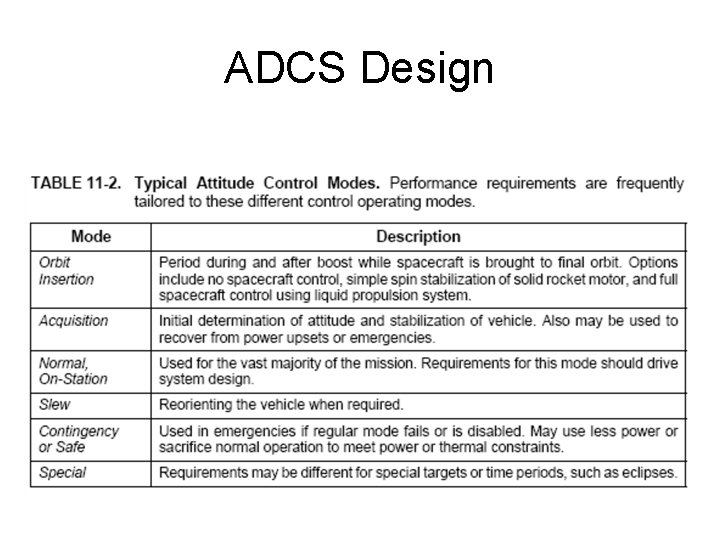 ADCS Design

TABLE 11-2. Typical Attitude Control Modes. Performance requirements are frequently tailored to these different control operating modes.

| Mode | Description |
|---|---|
| Orbit Insertion | Period during and after boost while spacecraft is brought to final orbit. Options include no spacecraft control, simple spin stabilization of solid rocket motor, and full spacecraft control using liquid propulsion system. |
| Acquisition | Initial determination of attitude and stabilization of vehicle. Also may be used to recover from power upsets or emergencies. |
| Normal, On-Station | Used for the vast majority of the mission. Requirements for this mode should drive system design. |
| Slew | Reorienting the vehicle when required. |
| Contingency or Safe | Used in emergencies if regular mode fails or is disabled. May use less power or sacrifice normal operation to meet power or thermal constraints. |
| Special | Requirements may be different for special targets or time periods, such as eclipses. |